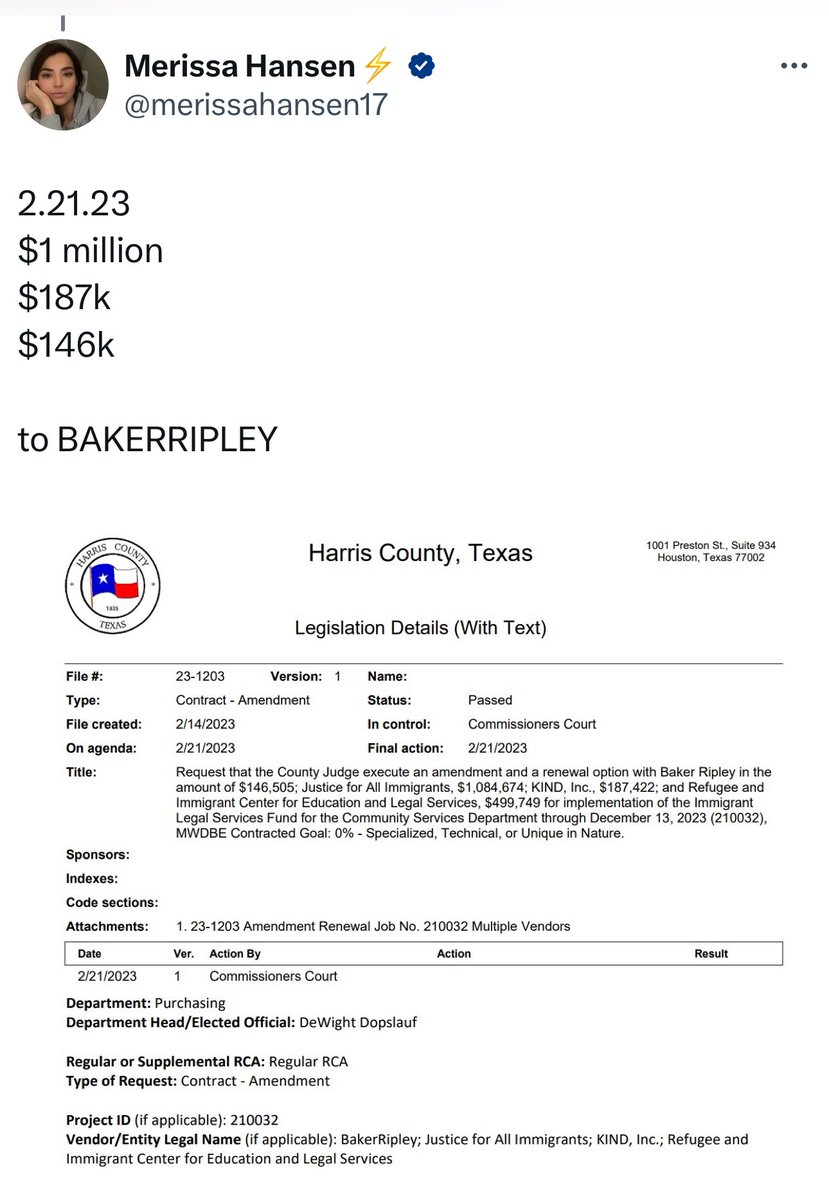 Merissa Hansen⚡
@merissahansen17

2.21.23
$1 million
$187k
$146k

to BAKERRIPLEY

HARRIS COUNTY
1836
TEXAS

Harris County, Texas

1001 Preston St., Suite 934
Houston, Texas 77002

Legislation Details (With Text)

File #: 23-1203 Version: 1 Name:
Type: Contract - Amendment Status: Passed
File created: 2/14/2023 In control: Commissioners Court
On agenda: 2/21/2023 Final action: 2/21/2023
Title: Request that the County Judge execute an amendment and a renewal option with Baker Ripley in the amount of $146,505; Justice for All Immigrants, $1,084,674; KIND, Inc., $187,422; and Refugee and Immigrant Center for Education and Legal Services, $499,749 for implementation of the Immigrant Legal Services Fund for the Community Services Department through December 13, 2023 (210032), MWDBE Contracted Goal: 0% - Specialized, Technical, or Unique in Nature.
Sponsors:
Indexes:
Code sections:
Attachments: 1. 23-1203 Amendment Renewal Job No. 210032 Multiple Vendors

| Date | Ver. | Action By | Action | Result |
|---|---|---|---|---|
| 2/21/2023 | 1 | Commissioners Court | | |

Department: Purchasing
Department Head/Elected Official: DeWight Dopslauf

Regular or Supplemental RCA: Regular RCA
Type of Request: Contract - Amendment

Project ID (if applicable): 210032
Vendor/Entity Legal Name (if applicable): BakerRipley; Justice for All Immigrants; KIND, Inc.; Refugee and Immigrant Center for Education and Legal Services